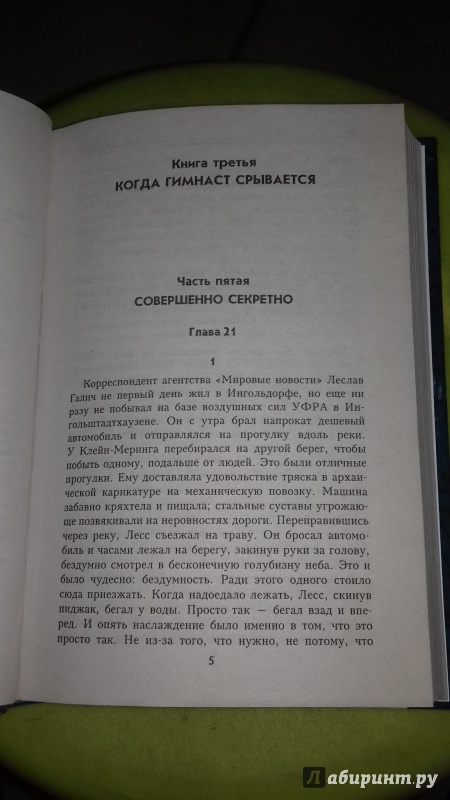 Книга третья
КОГДА ГИМНАСТ СРЫВАЕТСЯ

Часть пятая
СОВЕРШЕННО СЕКРЕТНО

Глава 21

1

Корреспондент агентства «Мировые новости» Леслав Галич не первый день жил в Ингольдорфе, но еще ни разу не побывал на базе воздушных сил УФРА в Ингольштадтхаузене. Он с утра брал напрокат дешевый автомобиль и отправлялся на прогулку вдоль реки. У Клейн-Меринга перебирался на другой берег, чтобы побыть одному, подальше от людей. Это были отличные прогулки. Ему доставляла удовольствие тряска в архаической карикатуре на механическую повозку. Машина забавно кряхтела и пищала; стальные суставы угрожающе позвякивали на неровностях дороги. Переправившись через реку, Лесс съезжал на траву. Он бросал автомобиль и часами лежал на берегу, закинув руки за голову, бездумно смотрел в бесконечную голубизну неба. Это и было чудесно: бездумность. Ради этого одного стоило сюда приезжать. Когда надоедало лежать, Лесс, скинув пиджак, бегал у воды. Просто так — бегал взад и вперед. И опять наслаждение было именно в том, что это просто так. Не из-за того, что нужно, не потому, что

5

Лабиринт.ру